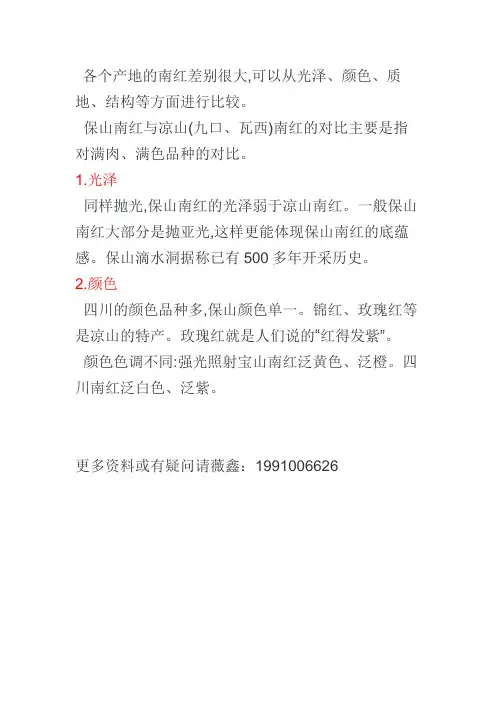 各个产地的南红差别很大,可以从光泽、颜色、质地、结构等方面进行比较。

保山南红与凉山(九口、瓦西)南红的对比主要是指对满肉、满色品种的对比。

1.光泽

同样抛光,保山南红的光泽弱于凉山南红。一般保山南红大部分是抛亚光,这样更能体现保山南红的底蕴感。保山滴水洞据称已有500多年开采历史。

2.颜色

四川的颜色品种多,保山颜色单一。锦红、玫瑰红等是凉山的特产。玫瑰红就是人们说的“红得发紫”。

颜色色调不同:强光照射宝山南红泛黄色、泛橙。四川南红泛白色、泛紫。

更多资料或有疑问请薇鑫:1991006626